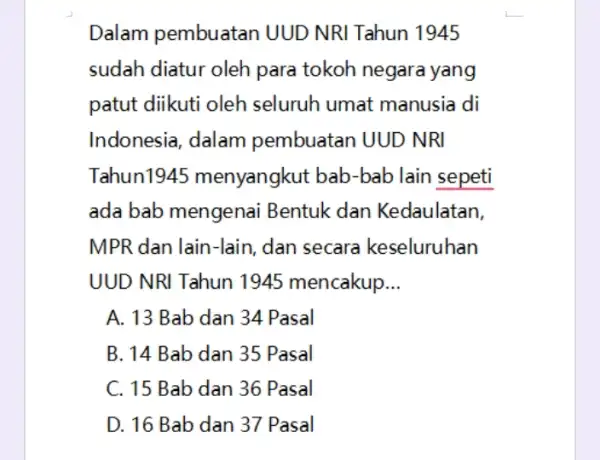 Dalam pembuatan UUD NRI Tahun 1945 sudah diatur oleh para tokoh negara yang patut diikuti oleh seluruh umat manusia di Indonesia, dalam pembuatan UUD NRI Tahun1945 menyangkut bab-bab lain sepeti ada bab mengenai Bentuk dan Kedaulatan, MPR dan lain-lain, dan secara keseluruhan UUD NRI Tahun 1945 mencakup...

A. 13 Bab dan 34 Pasal
B. 14 Bab dan 35 Pasal
C. 15 Bab dan 36 Pasal
D. 16 Bab dan 37 Pasal